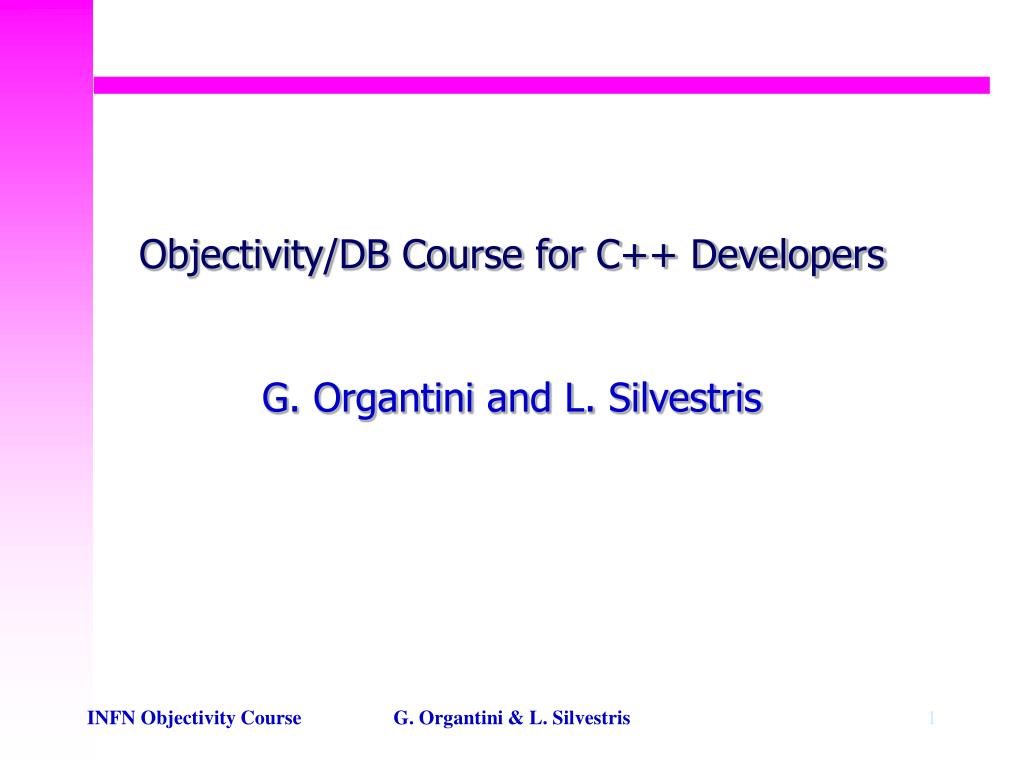 Objectivity/DB Course for C++ Developers

G. Organtini and L. Silvestris

INFN Objectivity Course

G. Organtini & L. Silvestris

1